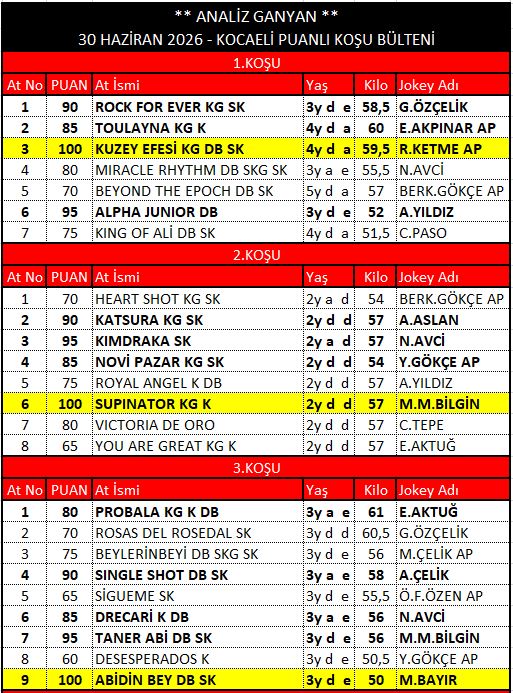 ** ANALİZ GANYAN **
30 HAZİRAN 2026 - KOCAELİ PUANLI KOŞU BÜLTENİ

1.KOŞU

| At No | PUAN | At İsmi | Yaş | Kilo | Jokey Adı |
|---|---|---|---|---|---|
| 1 | 90 | ROCK FOR EVER KG SK | 3y d e | 58,5 | G.ÖZÇELİK |
| 2 | 85 | TOULAYNA KG K | 4y d a | 60 | E.AKPINAR AP |
| 3 | 100 | KUZEY EFESİ KG DB SK | 4y d a | 59,5 | R.KETME AP |
| 4 | 80 | MIRACLE RHYTHM DB SKG SK | 3y a e | 55,5 | N.AVCİ |
| 5 | 70 | BEYOND THE EPOCH DB SK | 5y d a | 57 | BERK.GÖKÇE AP |
| 6 | 95 | ALPHA JUNIOR DB | 3y d e | 52 | A.YILDIZ |
| 7 | 75 | KING OF ALİ DB SK | 4y d a | 51,5 | C.PASO |

2.KOŞU

| At No | PUAN | At İsmi | Yaş | Kilo | Jokey Adı |
|---|---|---|---|---|---|
| 1 | 70 | HEART SHOT KG SK | 2y a d | 54 | BERK.GÖKÇE AP |
| 2 | 90 | KATSURA KG SK | 2y d d | 57 | A.ASLAN |
| 3 | 95 | KIMDRAKA SK | 2y a d | 57 | N.AVCİ |
| 4 | 85 | NOVİ PAZAR KG SK | 2y d d | 54 | Y.GÖKÇE AP |
| 5 | 75 | ROYAL ANGEL K DB | 2y d d | 57 | A.YILDIZ |
| 6 | 100 | SUPINATOR KG K | 2y d d | 57 | M.M.BİLGİN |
| 7 | 80 | VICTORIA DE ORO | 2y d d | 57 | C.TEPE |
| 8 | 65 | YOU ARE GREAT KG K | 2y d d | 57 | E.AKTUĞ |

3.KOŞU

| At No | PUAN | At İsmi | Yaş | Kilo | Jokey Adı |
|---|---|---|---|---|---|
| 1 | 80 | PROBALA KG K DB | 3y a e | 61 | E.AKTUĞ |
| 2 | 70 | ROSAS DEL ROSEDAL SK | 3y d d | 60,5 | G.ÖZÇELİK |
| 3 | 75 | BEYLERİNBEYİ DB SKG SK | 3y d e | 56 | M.ÇELİK AP |
| 4 | 90 | SINGLE SHOT DB SK | 3y a e | 58 | A.ÇELİK |
| 5 | 65 | SİGUEME SK | 3y d e | 55,5 | Ö.F.ÖZEN AP |
| 6 | 85 | DRECARİ K DB | 3y a e | 56 | N.AVCİ |
| 7 | 95 | TANER ABİ DB SK | 3y d e | 56 | M.M.BİLGİN |
| 8 | 60 | DESESPERADOS K | 3y d e | 50,5 | Y.GÖKÇE AP |
| 9 | 100 | ABİDİN BEY DB SK | 3y d e | 50 | M.BAYIR |